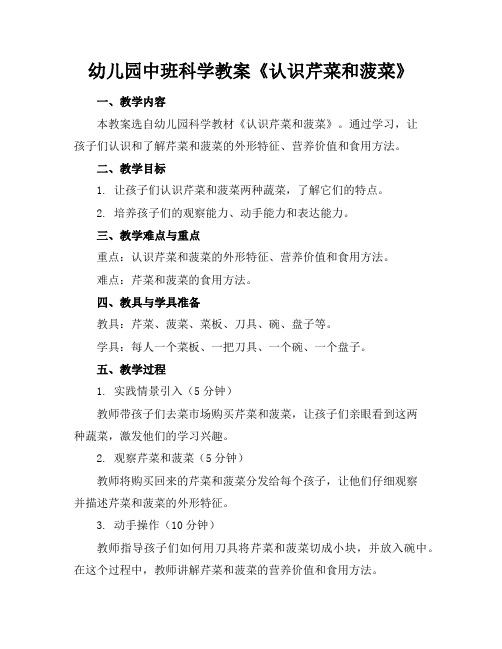 幼儿园中班科学教案《认识芹菜和菠菜》

一、教学内容

本教案选自幼儿园科学教材《认识芹菜和菠菜》。通过学习，让孩子们认识和了解芹菜和菠菜的外形特征、营养价值和食用方法。

二、教学目标

1. 让孩子们认识芹菜和菠菜两种蔬菜，了解它们的特点。

2. 培养孩子们的观察能力、动手能力和表达能力。

三、教学难点与重点

重点：认识芹菜和菠菜的外形特征、营养价值和食用方法。

难点：芹菜和菠菜的食用方法。

四、教具与学具准备

教具：芹菜、菠菜、菜板、刀具、碗、盘子等。

学具：每人一个菜板、一把刀具、一个碗、一个盘子。

五、教学过程

1. 实践情景引入（5分钟）

教师带孩子们去菜市场购买芹菜和菠菜，让孩子们亲眼看到这两种蔬菜，激发他们的学习兴趣。

2. 观察芹菜和菠菜（5分钟）

教师将购买回来的芹菜和菠菜分发给每个孩子，让他们仔细观察并描述芹菜和菠菜的外形特征。

3. 动手操作（10分钟）

教师指导孩子们如何用刀具将芹菜和菠菜切成小块，并放入碗中。在这个过程中，教师讲解芹菜和菠菜的营养价值和食用方法。